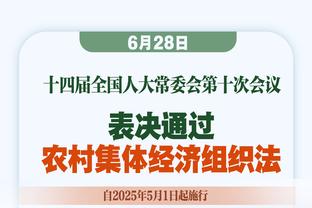 6月28日

十四届全国人大常委会第十次会议

表决通过
农村集体经济组织法

自2025年5月1日起施行